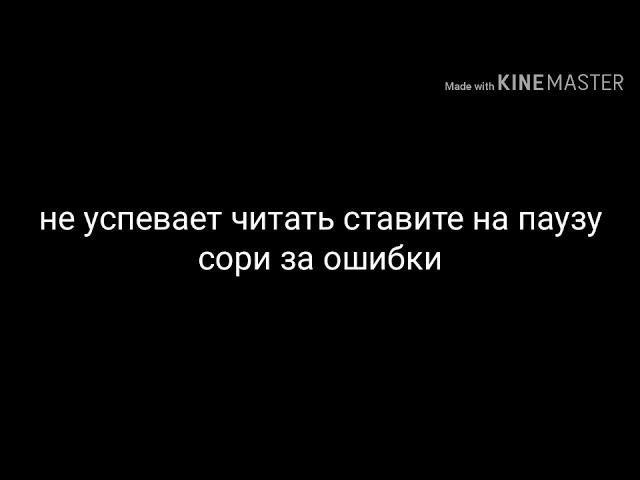 Made with KINEMASTER

не успевает читать ставите на паузу сори за ошибки